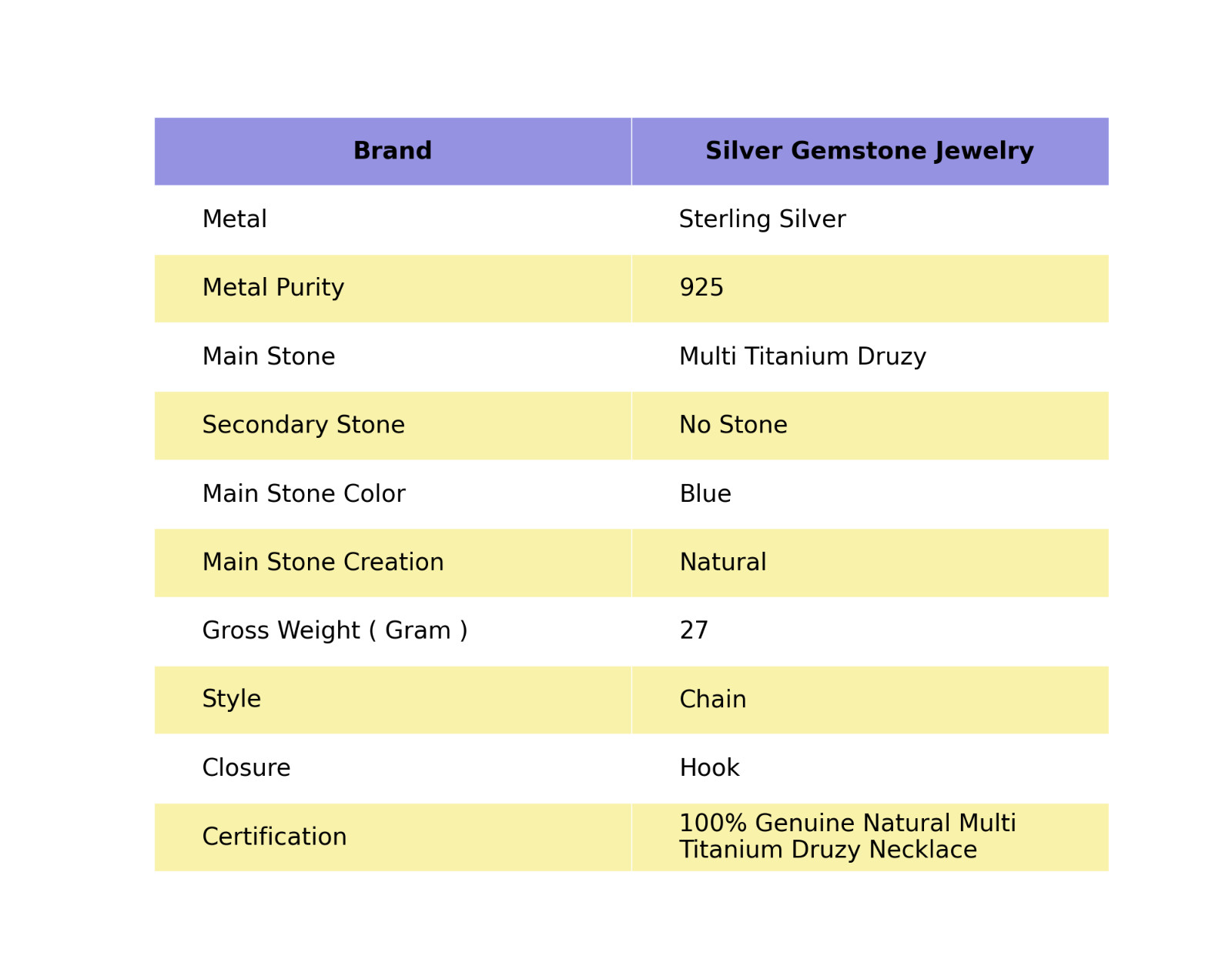 | Brand | Silver Gemstone Jewelry |
|---|---|
| Metal | Sterling Silver |
| Metal Purity | 925 |
| Main Stone | Multi Titanium Druzy |
| Secondary Stone | No Stone |
| Main Stone Color | Blue |
| Main Stone Creation | Natural |
| Gross Weight ( Gram ) | 27 |
| Style | Chain |
| Closure | Hook |
| Certification | 100% Genuine Natural Multi Titanium Druzy Necklace |